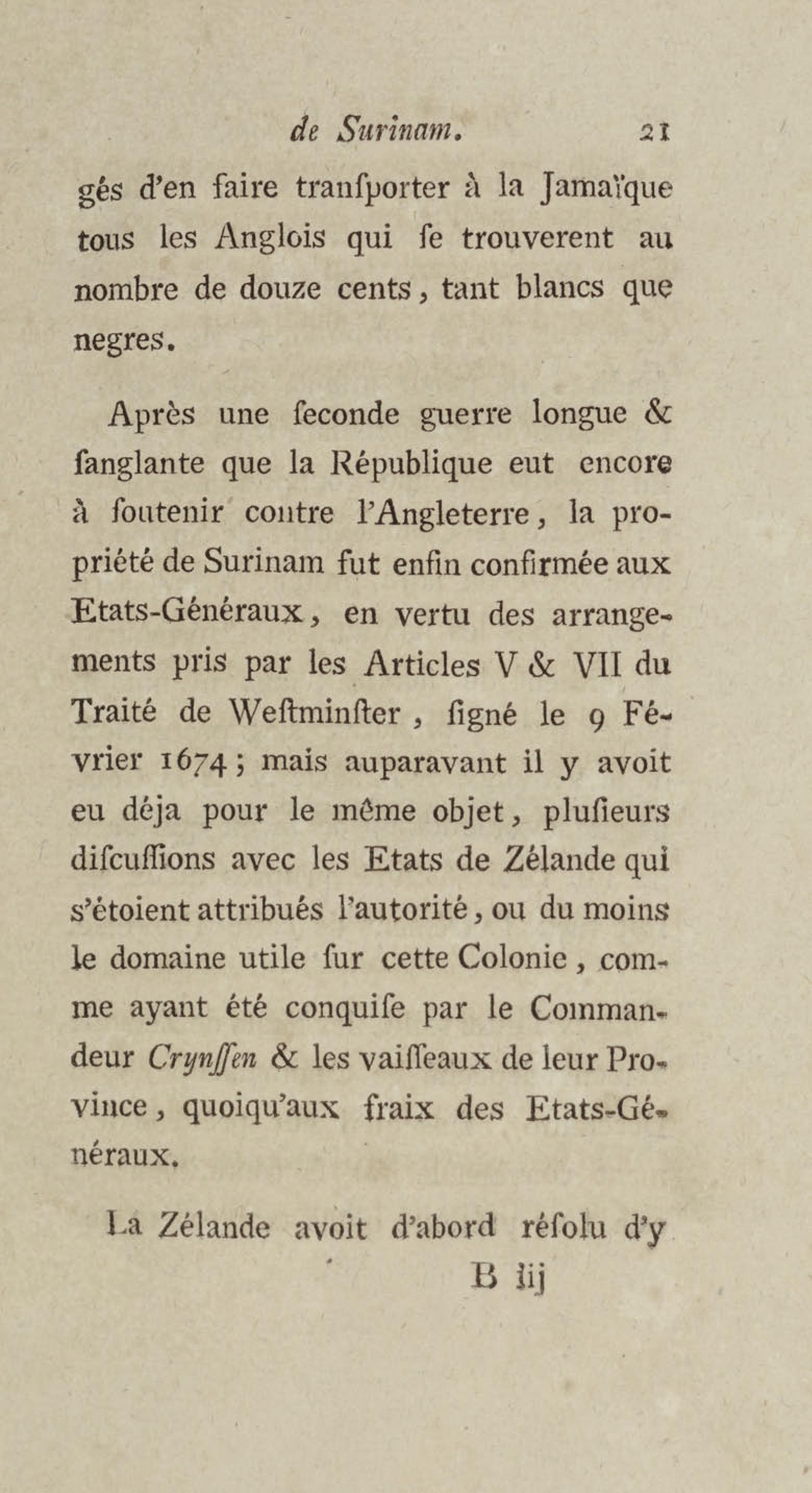 de Surinam. 21

gés d'en faire tranſporter à la Jamaïque tous les Anglois qui ſe trouverent au nombre de douze cents, tant blancs que negres.

Après une ſeconde guerre longue & ſanglante que la République eut encore à ſoutenir contre l'Angleterre, la propriété de Surinam fut enfin confirmée aux Etats-Généraux, en vertu des arrangements pris par les Articles V & VII du Traité de Weſtminſter, ſigné le 9 Février 1674; mais auparavant il y avoit eu déja pour le même objet, pluſieurs diſcuſſions avec les Etats de Zélande qui s'étoient attribués l'autorité, ou du moins le domaine utile ſur cette Colonie, comme ayant été conquiſe par le Commandeur Crynſſen & les vaiſſeaux de leur Province, quoiqu'aux fraix des Etats-Généraux.

La Zélande avoit d'abord réſolu d'y

B iij